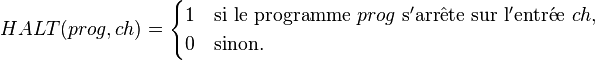 $HALT(prog, ch) = \begin{cases} 1 & \text{si le programme } prog \text{ s'arrête sur l'entrée } ch, \\ 0 & \text{sinon.} \end{cases}$